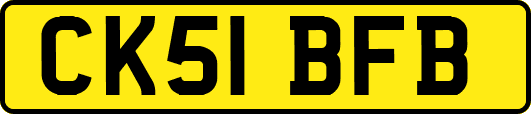 CK51 BFB